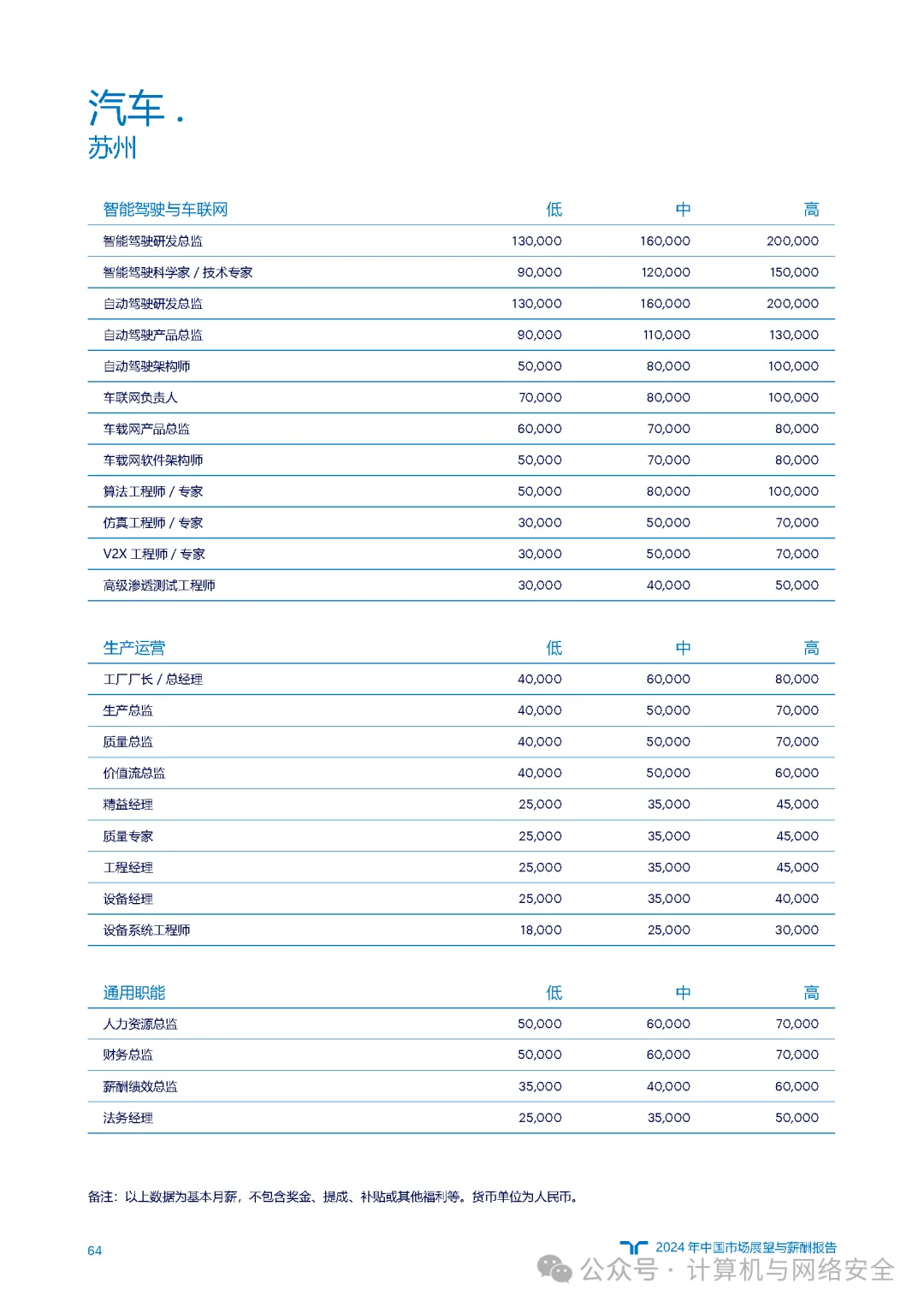 汽车 .
苏州

| 智能驾驶与车联网 | 低 | 中 | 高 |
|---|---|---|---|
| 智能驾驶研发总监 | 130,000 | 160,000 | 200,000 |
| 智能驾驶科学家 / 技术专家 | 90,000 | 120,000 | 150,000 |
| 自动驾驶研发总监 | 130,000 | 160,000 | 200,000 |
| 自动驾驶产品总监 | 90,000 | 110,000 | 130,000 |
| 自动驾驶架构师 | 50,000 | 80,000 | 100,000 |
| 车联网负责人 | 70,000 | 80,000 | 100,000 |
| 车载网产品总监 | 60,000 | 70,000 | 80,000 |
| 车载网软件架构师 | 50,000 | 70,000 | 80,000 |
| 算法工程师 / 专家 | 50,000 | 80,000 | 100,000 |
| 仿真工程师 / 专家 | 30,000 | 50,000 | 70,000 |
| V2X 工程师 / 专家 | 30,000 | 50,000 | 70,000 |
| 高级渗透测试工程师 | 30,000 | 40,000 | 50,000 |

| 生产运营 | 低 | 中 | 高 |
|---|---|---|---|
| 工厂厂长 / 总经理 | 40,000 | 60,000 | 80,000 |
| 生产总监 | 40,000 | 50,000 | 70,000 |
| 质量总监 | 40,000 | 50,000 | 70,000 |
| 价值流总监 | 40,000 | 50,000 | 60,000 |
| 精益经理 | 25,000 | 35,000 | 45,000 |
| 质量专家 | 25,000 | 35,000 | 45,000 |
| 工程经理 | 25,000 | 35,000 | 45,000 |
| 设备经理 | 25,000 | 35,000 | 40,000 |
| 设备系统工程师 | 18,000 | 25,000 | 30,000 |

| 通用职能 | 低 | 中 | 高 |
|---|---|---|---|
| 人力资源总监 | 50,000 | 60,000 | 70,000 |
| 财务总监 | 50,000 | 60,000 | 70,000 |
| 薪酬绩效总监 | 35,000 | 40,000 | 60,000 |
| 法务经理 | 25,000 | 35,000 | 50,000 |

备注：以上数据为基本月薪，不包含奖金、提成、补贴或其他福利等。货币单位为人民币。

64

2024 年中国市场展望与薪酬报告

公众号 · 计算机与网络安全